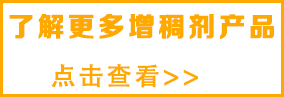 了解更多增稠剂产品

点击查看>>